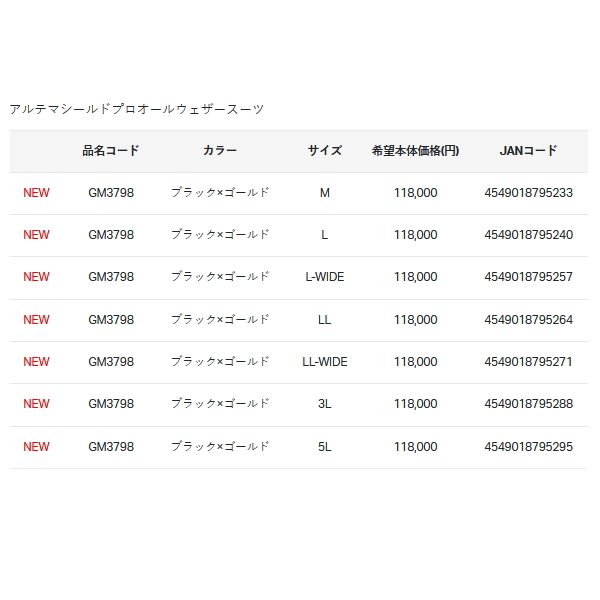 アルテマシールドプロオールウェザースーツ

| | 品名コード | カラー | サイズ | 希望本体価格(円) | JANコード |
|---|---|---|---|---|---|
| NEW | GM3798 | ブラック×ゴールド | M | 118,000 | 4549018795233 |
| NEW | GM3798 | ブラック×ゴールド | L | 118,000 | 4549018795240 |
| NEW | GM3798 | ブラック×ゴールド | L-WIDE | 118,000 | 4549018795257 |
| NEW | GM3798 | ブラック×ゴールド | LL | 118,000 | 4549018795264 |
| NEW | GM3798 | ブラック×ゴールド | LL-WIDE | 118,000 | 4549018795271 |
| NEW | GM3798 | ブラック×ゴールド | 3L | 118,000 | 4549018795288 |
| NEW | GM3798 | ブラック×ゴールド | 5L | 118,000 | 4549018795295 |